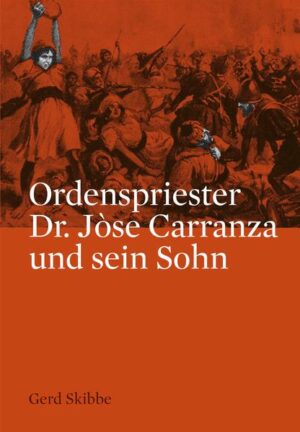 Ordenspriester
Dr. Jòse Carranza
und sein Sohn

Gerd Skibbe